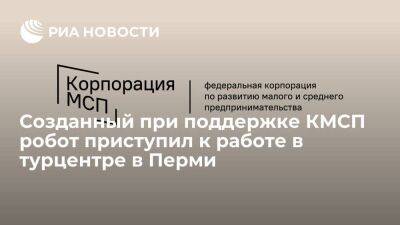 РИА НОВОСТИ

Корпорация МСП

федеральная корпорация по развитию малого и среднего предпринимательства

Созданный при поддержке КМСП робот приступил к работе в турцентре в Перми